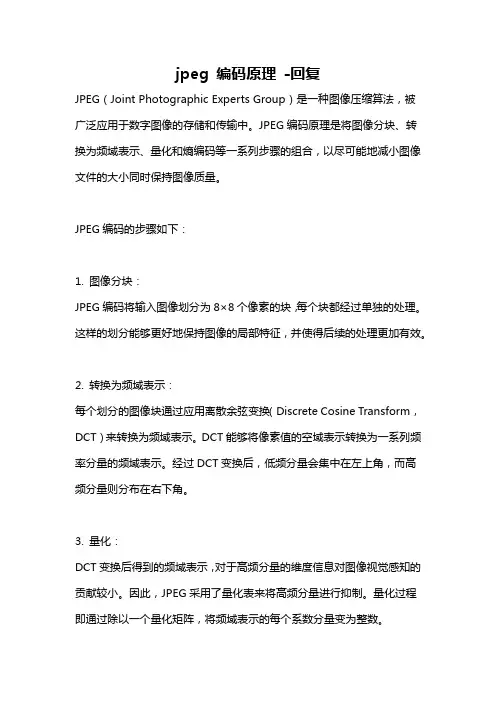 jpeg 编码原理 -回复

JPEG（Joint Photographic Experts Group）是一种图像压缩算法，被广泛应用于数字图像的存储和传输中。JPEG 编码原理是将图像分块、转换为频域表示、量化和熵编码等一系列步骤的组合，以尽可能地减小图像文件的大小同时保持图像质量。

JPEG 编码的步骤如下：

1. 图像分块：
JPEG 编码将输入图像划分为 8×8 个像素的块，每个块都经过单独的处理。这样的划分能够更好地保持图像的局部特征，并使得后续的处理更加有效。

2. 转换为频域表示：
每个划分的图像块通过应用离散余弦变换（Discrete Cosine Transform，DCT）来转换为频域表示。DCT 能够将像素值的空域表示转换为一系列频率分量的频域表示。经过 DCT 变换后，低频分量会集中在左上角，而高频分量则分布在右下角。

3. 量化：
DCT 变换后得到的频域表示，对于高频分量的维度信息对图像视觉感知的贡献较小。因此，JPEG 采用了量化表来将高频分量进行抑制。量化过程即通过除以一个量化矩阵，将频域表示的每个系数分量变为整数。